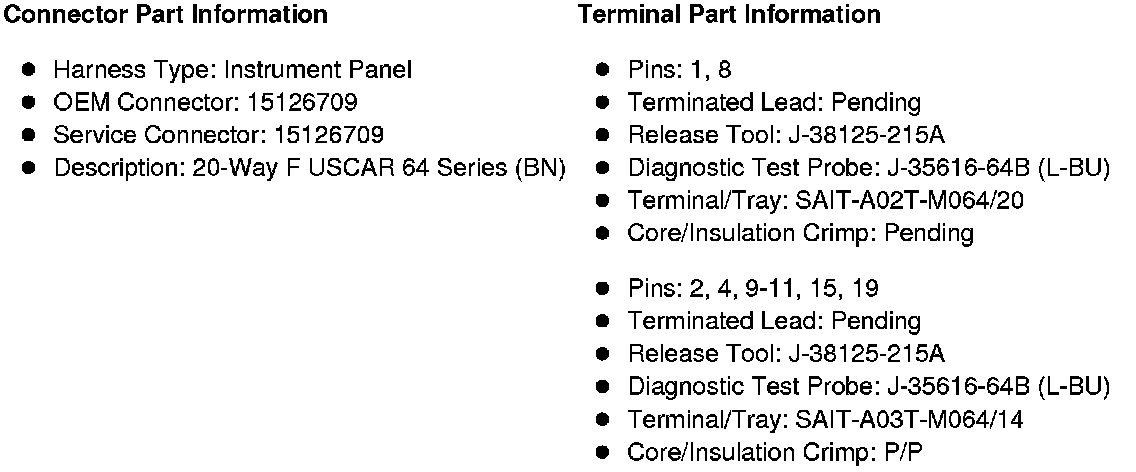 Connector Part Information

• Harness Type: Instrument Panel
• OEM Connector: 15126709
• Service Connector: 15126709
• Description: 20-Way F USCAR 64 Series (BN)

Terminal Part Information

• Pins: 1, 8
• Terminated Lead: Pending
• Release Tool: J-38125-215A
• Diagnostic Test Probe: J-35616-64B (L-BU)
• Terminal/Tray: SAIT-A02T-M064/20
• Core/Insulation Crimp: Pending

• Pins: 2, 4, 9-11, 15, 19
• Terminated Lead: Pending
• Release Tool: J-38125-215A
• Diagnostic Test Probe: J-35616-64B (L-BU)
• Terminal/Tray: SAIT-A03T-M064/14
• Core/Insulation Crimp: P/P